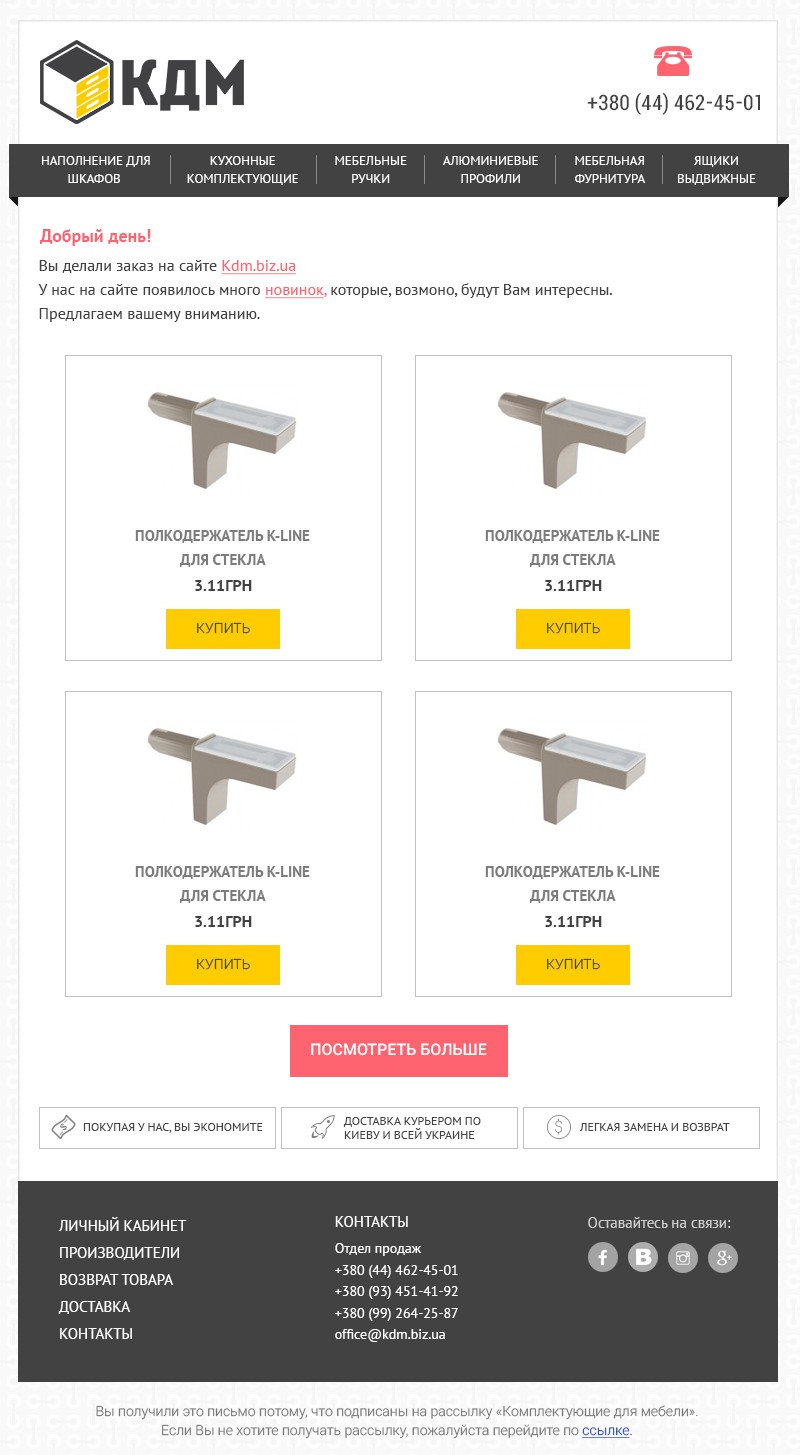 КДМ

+380 (44) 462-45-01

НАПОЛНЕНИЕ ДЛЯ ШКАФОВ
КУХОННЫЕ КОМПЛЕКТУЮЩИЕ
МЕБЕЛЬНЫЕ РУЧКИ
АЛЮМИНИЕВЫЕ ПРОФИЛИ
МЕБЕЛЬНАЯ ФУРНИТУРА
ЯЩИКИ ВЫДВИЖНЫЕ

Добрый день!

Вы делали заказ на сайте Kdm.biz.ua
У нас на сайте появилось много новинок, которые, возмоно, будут Вам интересны.
Предлагаем вашему вниманию.

ПОЛКОДЕРЖАТЕЛЬ K-LINE
ДЛЯ СТЕКЛА
3.11ГРН
КУПИТЬ

ПОЛКОДЕРЖАТЕЛЬ K-LINE
ДЛЯ СТЕКЛА
3.11ГРН
КУПИТЬ

ПОЛКОДЕРЖАТЕЛЬ K-LINE
ДЛЯ СТЕКЛА
3.11ГРН
КУПИТЬ

ПОЛКОДЕРЖАТЕЛЬ K-LINE
ДЛЯ СТЕКЛА
3.11ГРН
КУПИТЬ

ПОСМОТРЕТЬ БОЛЬШЕ

ПОКУПАЯ У НАС, ВЫ ЭКОНОМИТЕ

ДОСТАВКА КУРЬЕРОМ ПО КИЕВУ И ВСЕЙ УКРАИНЕ

ЛЕГКАЯ ЗАМЕНА И ВОЗВРАТ

ЛИЧНЫЙ КАБИНЕТ
ПРОИЗВОДИТЕЛИ
ВОЗВРАТ ТОВАРА
ДОСТАВКА
КОНТАКТЫ

КОНТАКТЫ
Отдел продаж
+380 (44) 462-45-01
+380 (93) 451-41-92
+380 (99) 264-25-87
office@kdm.biz.ua

Оставайтесь на связи:

Вы получили это письмо потому, что подписаны на рассылку «Комплектующие для мебели».
Если Вы не хотите получать рассылку, пожалуйста перейдите по ссылке.